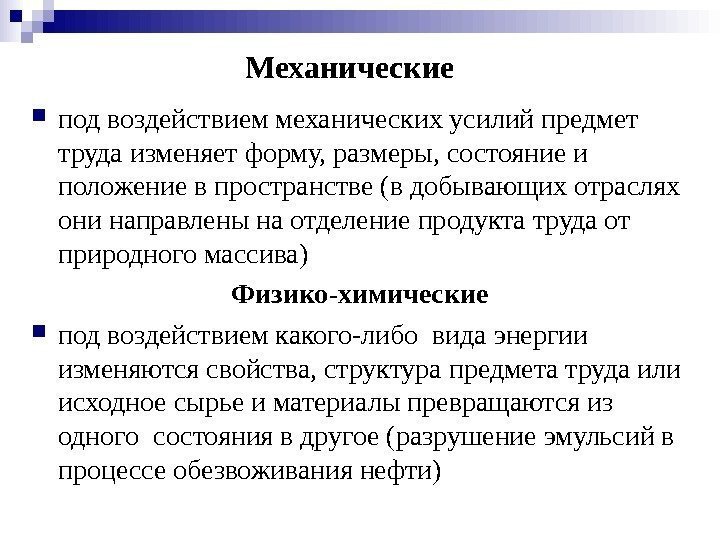 Механические

под воздействием механических усилий предмет труда изменяет форму, размеры, состояние и положение в пространстве (в добывающих отраслях они направлены на отделение продукта труда от природного массива)

Физико-химические

под воздействием какого-либо вида энергии изменяются свойства, структура предмета труда или исходное сырье и материалы превращаются из одного состояния в другое (разрушение эмульсий в процессе обезвоживания нефти)